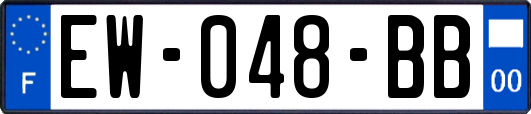 F

EW-048-BB

00